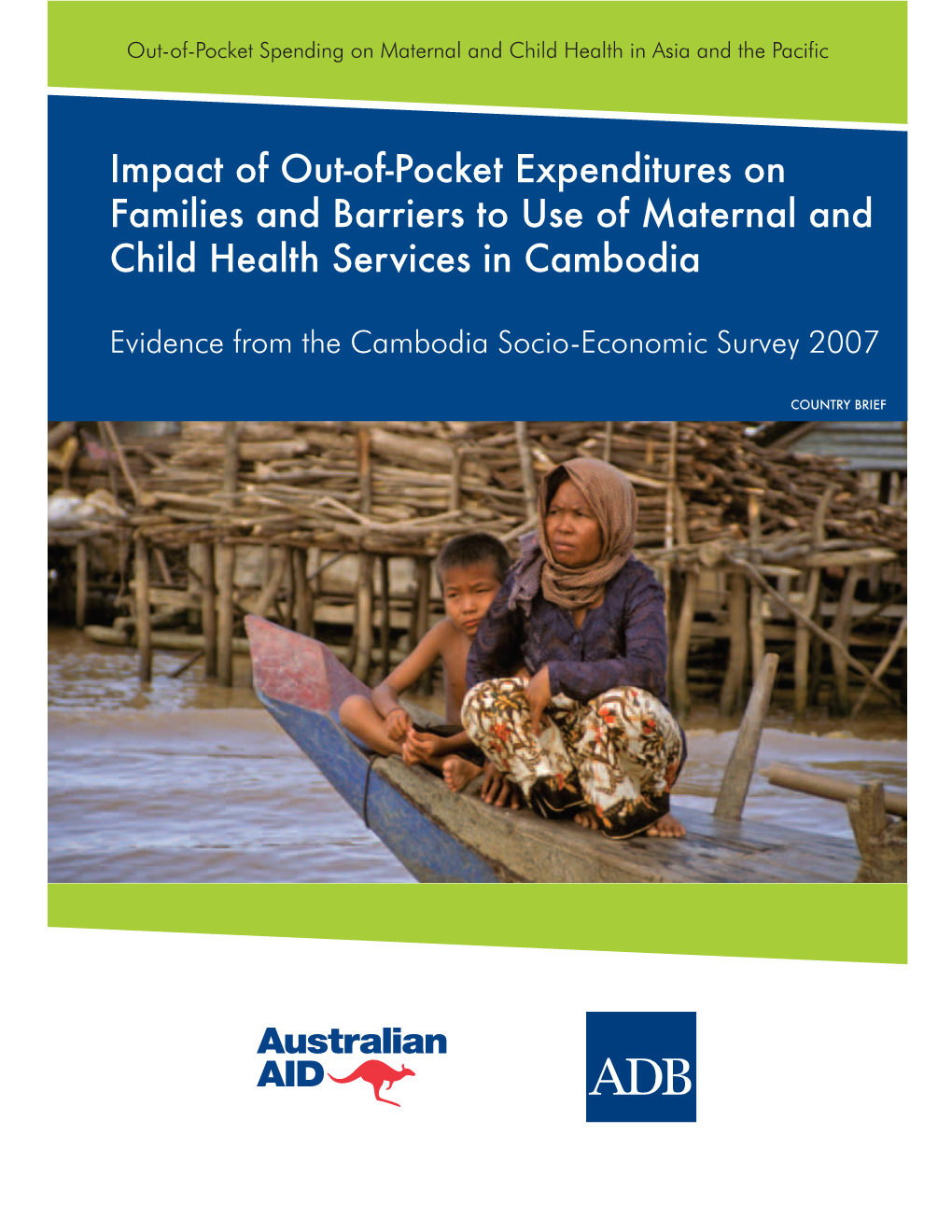 Out-of-Pocket Spending on Maternal and Child Health in Asia and the Pacific

Impact of Out-of-Pocket Expenditures on Families and Barriers to Use of Maternal and Child Health Services in Cambodia

Evidence from the Cambodia Socio-Economic Survey 2007

COUNTRY BRIEF

Australian AID

ADB